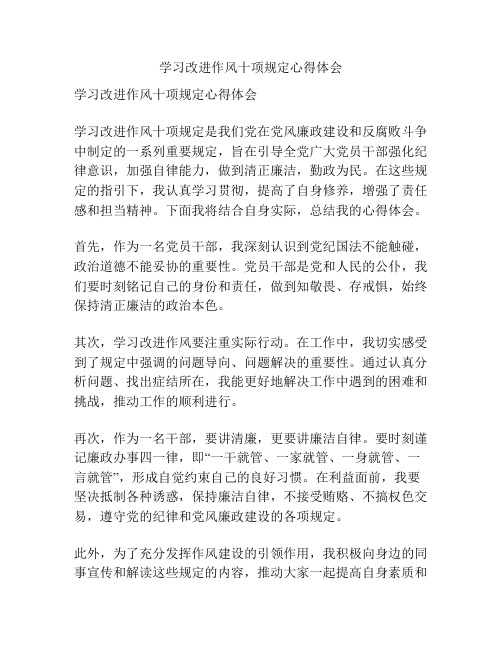 学习改进作风十项规定心得体会

学习改进作风十项规定心得体会

学习改进作风十项规定是我们党在党风廉政建设和反腐败斗争中制定的一系列重要规定，旨在引导全党广大党员干部强化纪律意识，加强自律能力，做到清正廉洁，勤政为民。在这些规定的指引下，我认真学习贯彻，提高了自身修养，增强了责任感和担当精神。下面我将结合自身实际，总结我的心得体会。

首先，作为一名党员干部，我深刻认识到党纪国法不能触碰，政治道德不能妥协的重要性。党员干部是党和人民的公仆，我们要时刻铭记自己的身份和责任，做到知敬畏、存戒惧，始终保持清正廉洁的政治本色。

其次，学习改进作风要注重实际行动。在工作中，我切实感受到了规定中强调的问题导向、问题解决的重要性。通过认真分析问题、找出症结所在，我能更好地解决工作中遇到的困难和挑战，推动工作的顺利进行。

再次，作为一名干部，要讲清廉，更要讲廉洁自律。要时刻谨记廉政办事四一律，即“一干就管、一家就管、一身就管、一言就管”，形成自觉约束自己的良好习惯。在利益面前，我要坚决抵制各种诱惑，保持廉洁自律，不接受贿赂、不搞权色交易，遵守党的纪律和党风廉政建设的各项规定。

此外，为了充分发挥作风建设的引领作用，我积极向身边的同事宣传和解读这些规定的内容，推动大家一起提高自身素质和